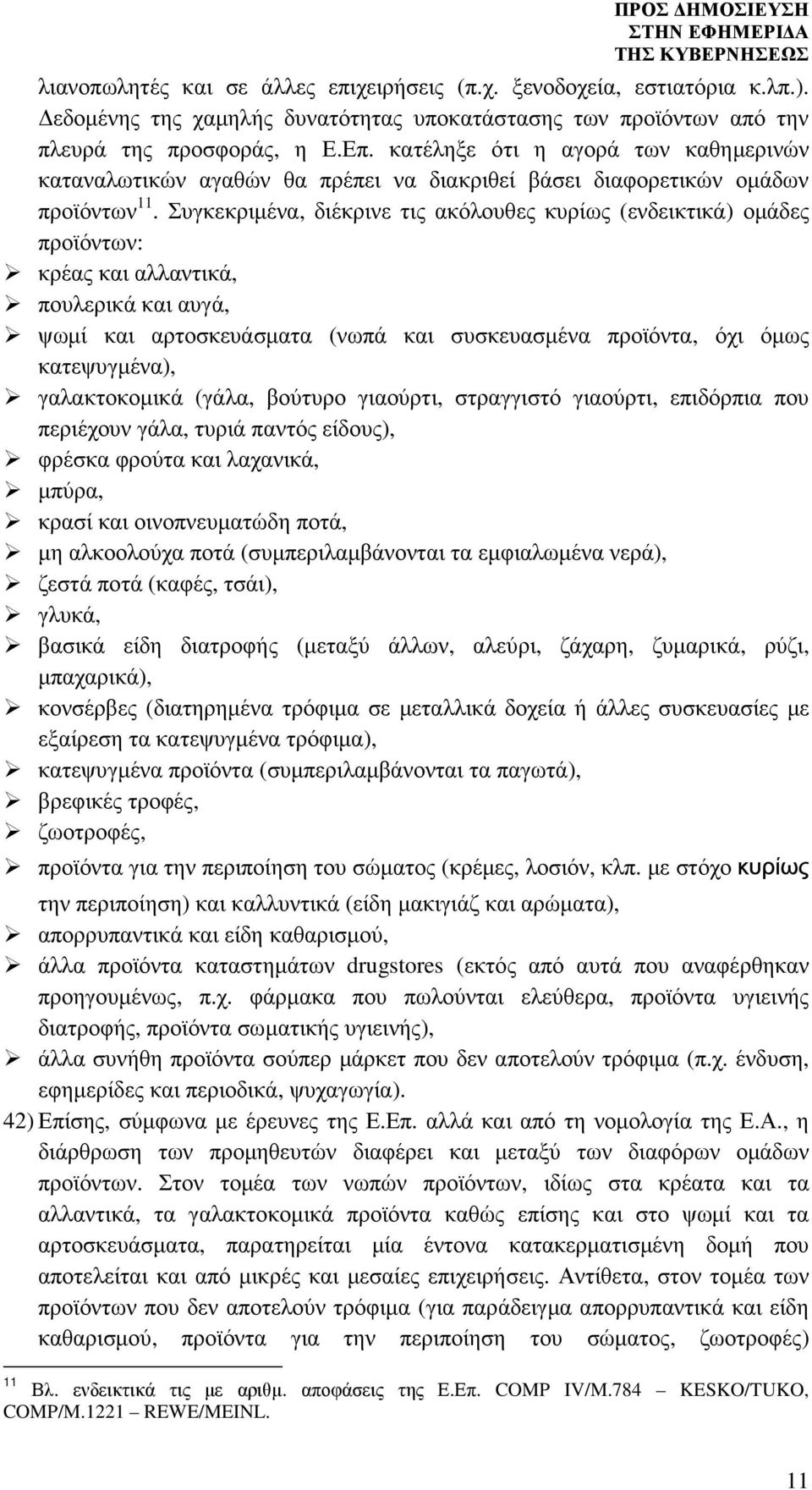 ΠΡΟΣ ΔΗΜΟΣΙΕΥΣΗ
ΣΤΗΝ ΕΦΗΜΕΡΙΔΑ
ΤΗΣ ΚΥΒΕΡΝΗΣΕΩΣ

λιανοπωλητές και σε άλλες επιχειρήσεις (π.χ. ξενοδοχεία, εστιατόρια κ.λπ.). Δεδομένης της χαμηλής δυνατότητας υποκατάστασης των προϊόντων από την πλευρά της προσφοράς, η Ε.Επ. κατέληξε ότι η αγορά των καθημερινών καταναλωτικών αγαθών θα πρέπει να διακριθεί βάσει διαφορετικών ομάδων προϊόντων$^{11}$. Συγκεκριμένα, διέκρινε τις ακόλουθες κυρίως (ενδεικτικά) ομάδες προϊόντων:
➢ κρέας και αλλαντικά,
➢ πουλερικά και αυγά,
➢ ψωμί και αρτοσκευάσματα (νωπά και συσκευασμένα προϊόντα, όχι όμως κατεψυγμένα),
➢ γαλακτοκομικά (γάλα, βούτυρο γιαούρτι, στραγγιστό γιαούρτι, επιδόρπια που περιέχουν γάλα, τυριά παντός είδους),
➢ φρέσκα φρούτα και λαχανικά,
➢ μπύρα,
➢ κρασί και οινοπνευματώδη ποτά,
➢ μη αλκοολούχα ποτά (συμπεριλαμβάνονται τα εμφιαλωμένα νερά),
➢ ζεστά ποτά (καφές, τσάι),
➢ γλυκά,
➢ βασικά είδη διατροφής (μεταξύ άλλων, αλεύρι, ζάχαρη, ζυμαρικά, ρύζι, μπαχαρικά),
➢ κονσέρβες (διατηρημένα τρόφιμα σε μεταλλικά δοχεία ή άλλες συσκευασίες με εξαίρεση τα κατεψυγμένα τρόφιμα),
➢ κατεψυγμένα προϊόντα (συμπεριλαμβάνονται τα παγωτά),
➢ βρεφικές τροφές,
➢ ζωοτροφές,
➢ προϊόντα για την περιποίηση του σώματος (κρέμες, λοσιόν, κλπ. με στόχο κυρίως την περιποίηση) και καλλυντικά (είδη μακιγιάζ και αρώματα),
➢ απορρυπαντικά και είδη καθαρισμού,
➢ άλλα προϊόντα καταστημάτων drugstores (εκτός από αυτά που αναφέρθηκαν προηγουμένως, π.χ. φάρμακα που πωλούνται ελεύθερα, προϊόντα υγιεινής διατροφής, προϊόντα σωματικής υγιεινής),
➢ άλλα συνήθη προϊόντα σούπερ μάρκετ που δεν αποτελούν τρόφιμα (π.χ. ένδυση, εφημερίδες και περιοδικά, ψυχαγωγία).
42) Επίσης, σύμφωνα με έρευνες της Ε.Επ. αλλά και από τη νομολογία της Ε.Α., η διάρθρωση των προμηθευτών διαφέρει και μεταξύ των διαφόρων ομάδων προϊόντων. Στον τομέα των νωπών προϊόντων, ιδίως στα κρέατα και τα αλλαντικά, τα γαλακτοκομικά προϊόντα καθώς επίσης και στο ψωμί και τα αρτοσκευάσματα, παρατηρείται μία έντονα κατακερματισμένη δομή που αποτελείται και από μικρές και μεσαίες επιχειρήσεις. Αντίθετα, στον τομέα των προϊόντων που δεν αποτελούν τρόφιμα (για παράδειγμα απορρυπαντικά και είδη καθαρισμού, προϊόντα για την περιποίηση του σώματος, ζωοτροφές)

$^{11}$ Βλ. ενδεικτικά τις με αριθμ. αποφάσεις της Ε.Επ. COMP IV/M.784 – KESKO/TUKO, COMP/M.1221 – REWE/MEINL.

11